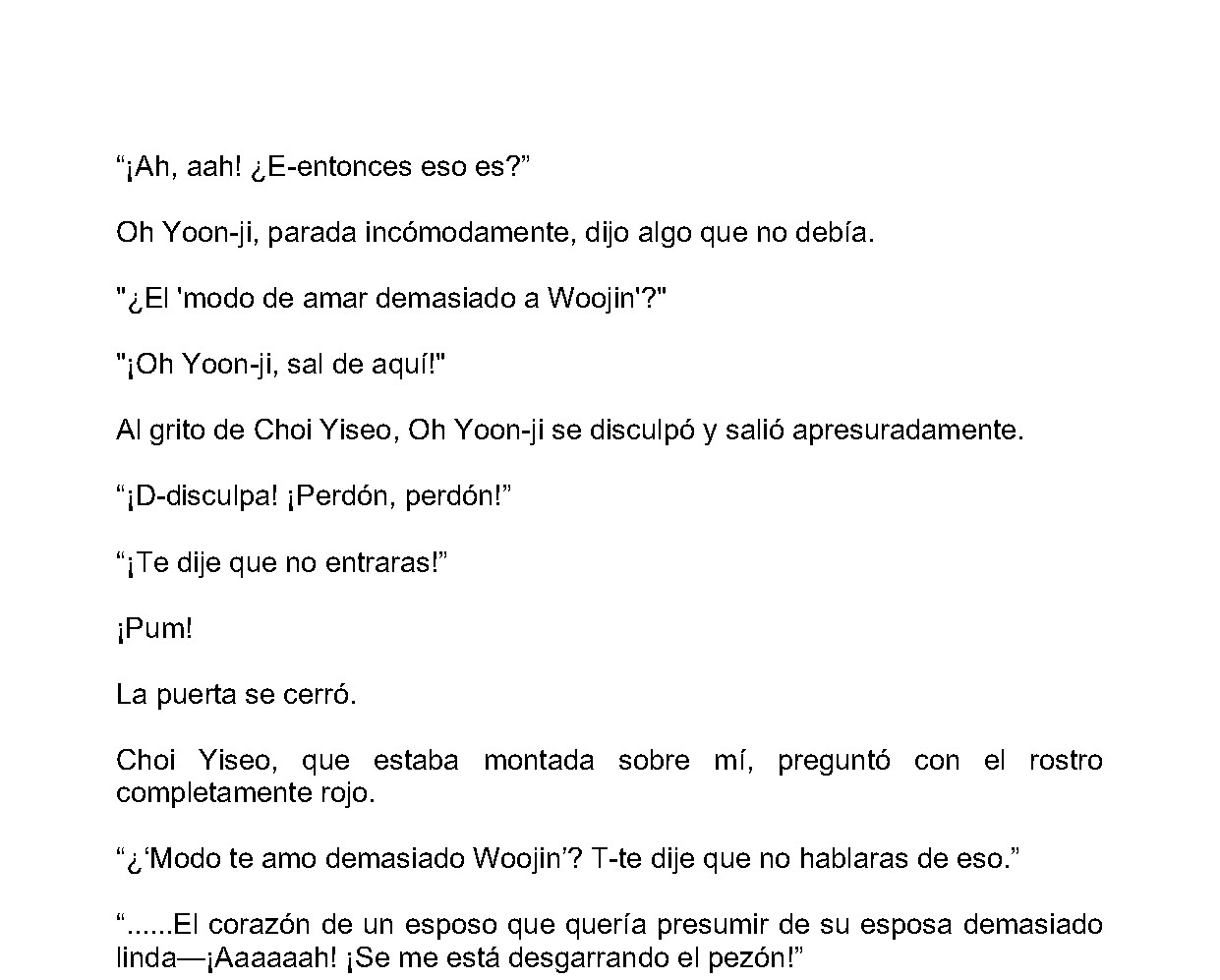 "¡Ah, aah! ¿E-entonces eso es?"

Oh Yoon-ji, parada incómodamente, dijo algo que no debía.

"¿El 'modo de amar demasiado a Woojin'?"

"¡Oh Yoon-ji, sal de aquí!"

Al grito de Choi Yiseo, Oh Yoon-ji se disculpó y salió apresuradamente.

"¡D-disculpa! ¡Perdón, perdón!"

"¡Te dije que no entraras!"

¡Pum!

La puerta se cerró.

Choi Yiseo, que estaba montada sobre mí, preguntó con el rostro completamente rojo.

"¿'Modo te amo demasiado Woojin'? T-te dije que no hablaras de eso."

"......El corazón de un esposo que quería presumir de su esposa demasiado linda—¡Aaaaaah! ¡Se me está desgarrando el pezón!"